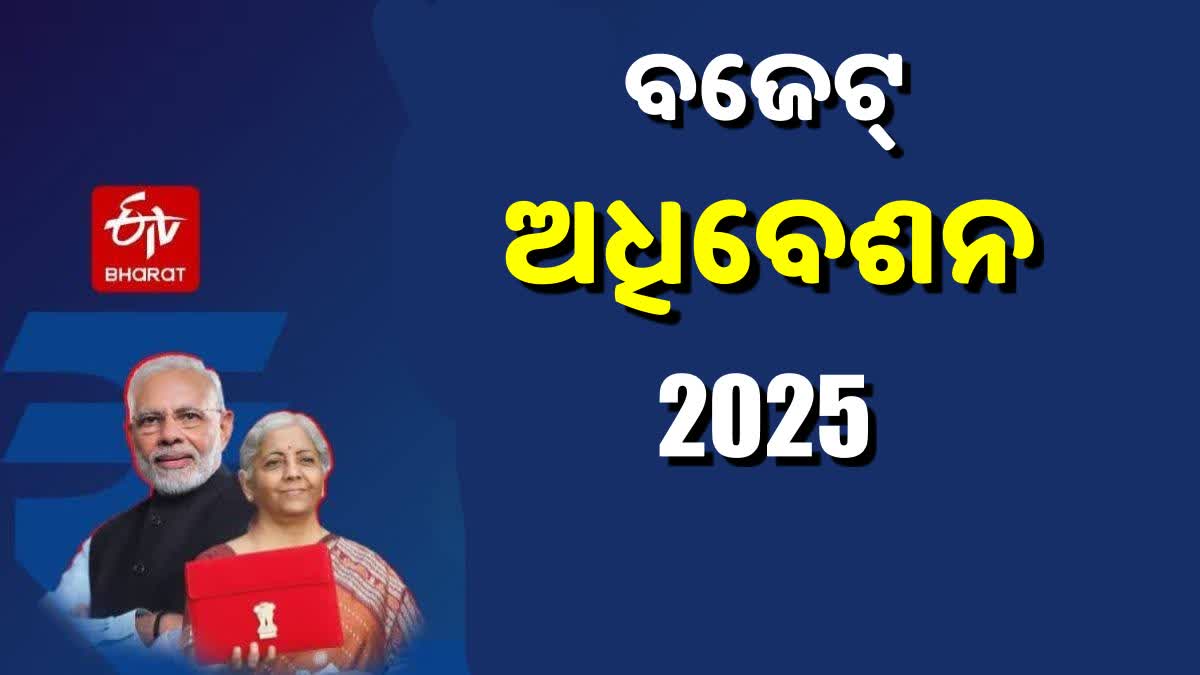 ETV
BHARAT

ବଜେଟ୍
ଅଧିବେଶନ
2025